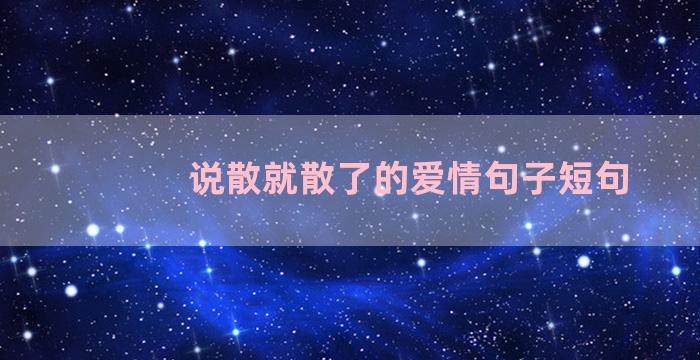 说散就散了的爱情句子短句